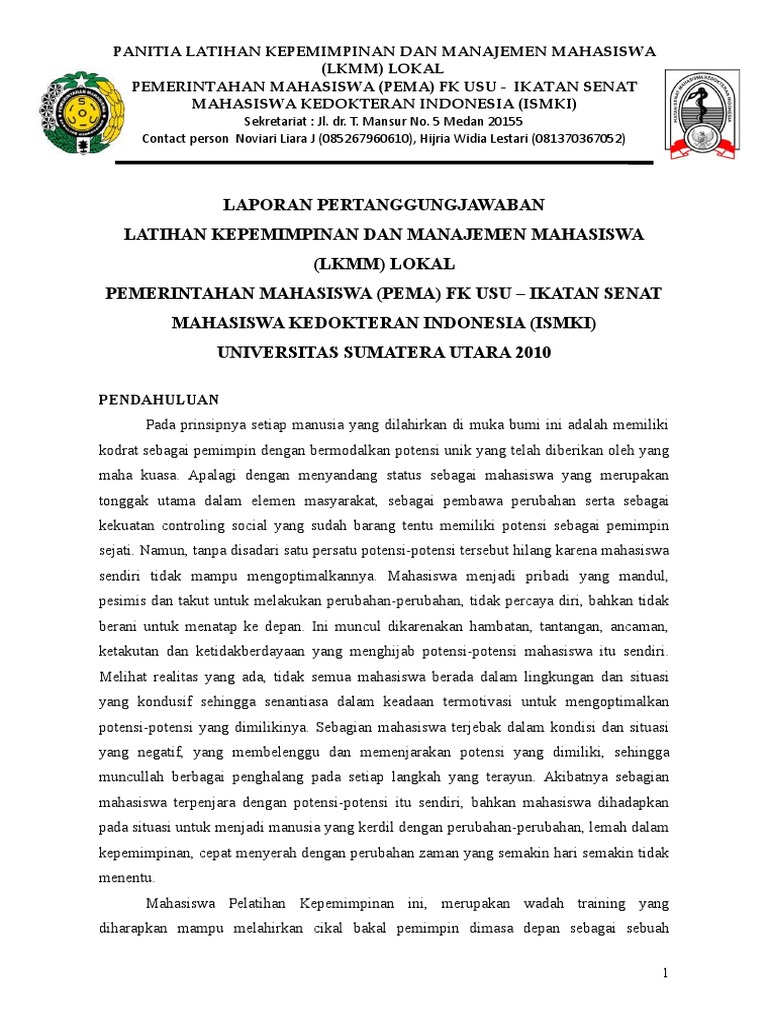 PANITIA LATIHAN KEPEMIMPINAN DAN MANAJEMEN MAHASISWA (LKMM) LOKAL
PEMERINTAHAN MAHASISWA (PEMA) FK USU - IKATAN SENAT MAHASISWA KEDOKTERAN INDONESIA (ISMKI)
Sekretariat : Jl. dr. T. Mansur No. 5 Medan 20155
Contact person Noviari Liara J (085267960610), Hijria Widia Lestari (081370367052)

LAPORAN PERTANGGUNGJAWABAN
LATIHAN KEPEMIMPINAN DAN MANAJEMEN MAHASISWA (LKMM) LOKAL
PEMERINTAHAN MAHASISWA (PEMA) FK USU – IKATAN SENAT MAHASISWA KEDOKTERAN INDONESIA (ISMKI)
UNIVERSITAS SUMATERA UTARA 2010

PENDAHULUAN

Pada prinsipnya setiap manusia yang dilahirkan di muka bumi ini adalah memiliki kodrat sebagai pemimpin dengan bermodalkan potensi unik yang telah diberikan oleh yang maha kuasa. Apalagi dengan menyandang status sebagai mahasiswa yang merupakan tonggak utama dalam elemen masyarakat, sebagai pembawa perubahan serta sebagai kekuatan controling social yang sudah barang tentu memiliki potensi sebagai pemimpin sejati. Namun, tanpa disadari satu persatu potensi-potensi tersebut hilang karena mahasiswa sendiri tidak mampu mengoptimalkannya. Mahasiswa menjadi pribadi yang mandul, pesimis dan takut untuk melakukan perubahan-perubahan, tidak percaya diri, bahkan tidak berani untuk menatap ke depan. Ini muncul dikarenakan hambatan, tantangan, ancaman, ketakutan dan ketidakberdayaan yang menghijab potensi-potensi mahasiswa itu sendiri. Melihat realitas yang ada, tidak semua mahasiswa berada dalam lingkungan dan situasi yang kondusif sehingga senantiasa dalam keadaan termotivasi untuk mengoptimalkan potensi-potensi yang dimilikinya. Sebagian mahasiswa terjebak dalam kondisi dan situasi yang negatif, yang membelenggu dan memenjarakan potensi yang dimiliki, sehingga muncullah berbagai penghalang pada setiap langkah yang terayun. Akibatnya sebagian mahasiswa terpenjara dengan potensi-potensi itu sendiri, bahkan mahasiswa dihadapkan pada situasi untuk menjadi manusia yang kerdil dengan perubahan-perubahan, lemah dalam kepemimpinan, cepat menyerah dengan perubahan zaman yang semakin hari semakin tidak menentu.

Mahasiswa Pelatihan Kepemimpinan ini, merupakan wadah training yang diharapkan mampu melahirkan cikal bakal pemimpin dimasa depan sebagai sebuah

1